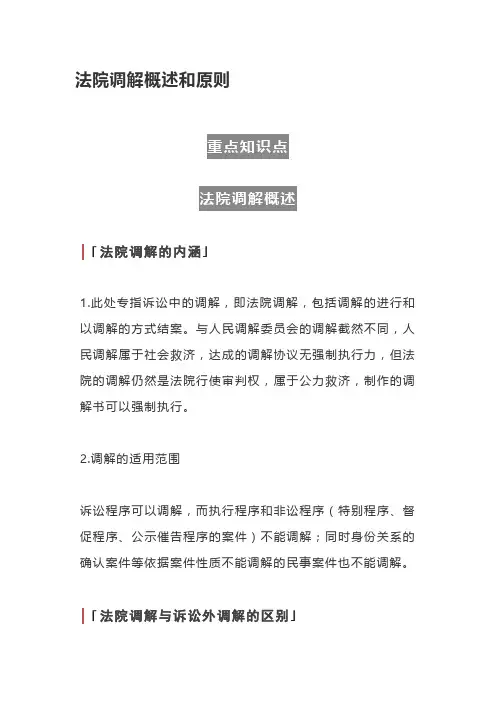 法院调解概述和原则

重点知识点

法院调解概述

「法院调解的内涵」

1.此处专指诉讼中的调解，即法院调解，包括调解的进行和以调解的方式结案。与人民调解委员会的调解截然不同，人民调解属于社会救济，达成的调解协议无强制执行力，但法院的调解仍然是法院行使审判权，属于公力救济，制作的调解书可以强制执行。

2.调解的适用范围

诉讼程序可以调解，而执行程序和非讼程序（特别程序、督促程序、公示催告程序的案件）不能调解；同时身份关系的确认案件等依据案件性质不能调解的民事案件也不能调解。

「法院调解与诉讼外调解的区别」